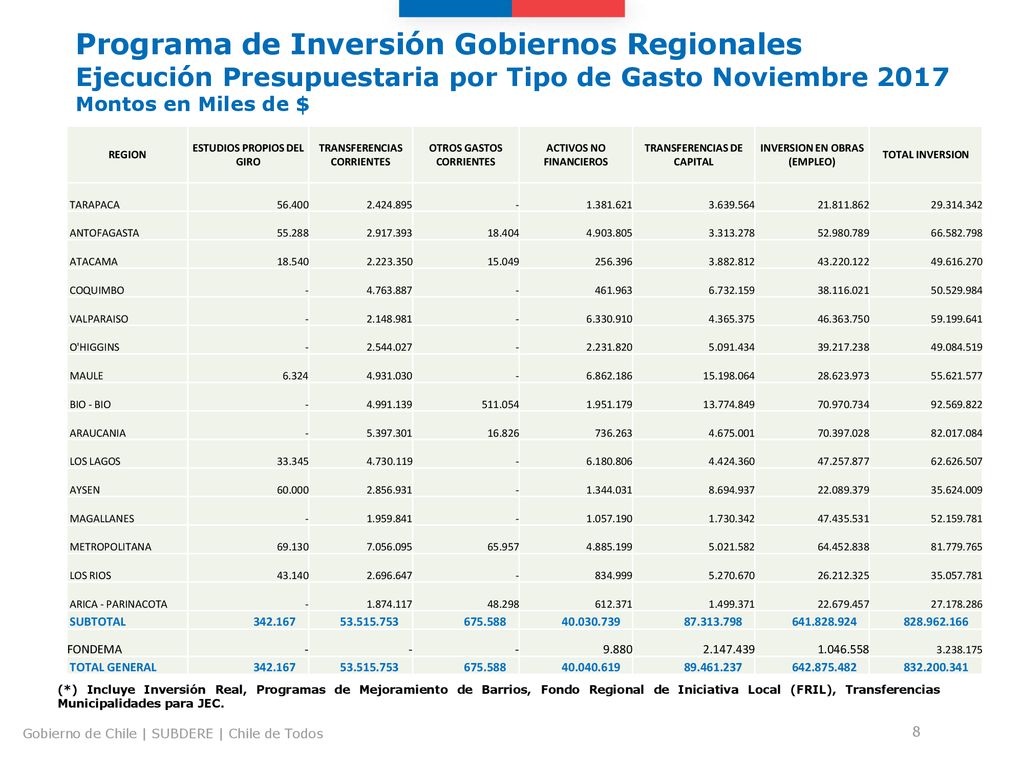 Programa de Inversión Gobiernos Regionales
Ejecución Presupuestaria por Tipo de Gasto Noviembre 2017
Montos en Miles de $

| REGION | ESTUDIOS PROPIOS DEL GIRO | TRANSFERENCIAS CORRIENTES | OTROS GASTOS CORRIENTES | ACTIVOS NO FINANCIEROS | TRANSFERENCIAS DE CAPITAL | INVERSION EN OBRAS (EMPLEO) | TOTAL INVERSION |
|---|---|---|---|---|---|---|---|
| TARAPACA | 56.400 | 2.424.895 | - | 1.381.621 | 3.639.564 | 21.811.862 | 29.314.342 |
| ANTOFAGASTA | 55.288 | 2.917.393 | 18.404 | 4.903.805 | 3.313.278 | 52.980.789 | 66.582.798 |
| ATACAMA | 18.540 | 2.223.350 | 15.049 | 256.396 | 3.882.812 | 43.220.122 | 49.616.270 |
| COQUIMBO | - | 4.763.887 | - | 461.963 | 6.732.159 | 38.116.021 | 50.529.984 |
| VALPARAISO | - | 2.148.981 | - | 6.330.910 | 4.365.375 | 46.363.750 | 59.199.641 |
| O'HIGGINS | - | 2.544.027 | - | 2.231.820 | 5.091.434 | 39.217.238 | 49.084.519 |
| MAULE | 6.324 | 4.931.030 | - | 6.862.186 | 15.198.064 | 28.623.973 | 55.621.577 |
| BIO - BIO | - | 4.991.139 | 511.054 | 1.951.179 | 13.774.849 | 70.970.734 | 92.569.822 |
| ARAUCANIA | - | 5.397.301 | 16.826 | 736.263 | 4.675.001 | 70.397.028 | 82.017.084 |
| LOS LAGOS | 33.345 | 4.730.119 | - | 6.180.806 | 4.424.360 | 47.257.877 | 62.626.507 |
| AYSEN | 60.000 | 2.856.931 | - | 1.344.031 | 8.694.937 | 22.089.379 | 35.624.009 |
| MAGALLANES | - | 1.959.841 | - | 1.057.190 | 1.730.342 | 47.435.531 | 52.159.781 |
| METROPOLITANA | 69.130 | 7.056.095 | 65.957 | 4.885.199 | 5.021.582 | 64.452.838 | 81.779.765 |
| LOS RIOS | 43.140 | 2.696.647 | - | 834.999 | 5.270.670 | 26.212.325 | 35.057.781 |
| ARICA - PARINACOTA | - | 1.874.117 | 48.298 | 612.371 | 1.499.371 | 22.679.457 | 27.178.286 |
| SUBTOTAL | 342.167 | 53.515.753 | 675.588 | 40.030.739 | 87.313.798 | 641.828.924 | 828.962.166 |
| FONDEMA | - | - | - | 9.880 | 2.147.439 | 1.046.558 | 3.238.175 |
| TOTAL GENERAL | 342.167 | 53.515.753 | 675.588 | 40.040.619 | 89.461.237 | 642.875.482 | 832.200.341 |

(*) Incluye Inversión Real, Programas de Mejoramiento de Barrios, Fondo Regional de Iniciativa Local (FRIL), Transferencias Municipalidades para JEC.

Gobierno de Chile | SUBDERE | Chile de Todos
8